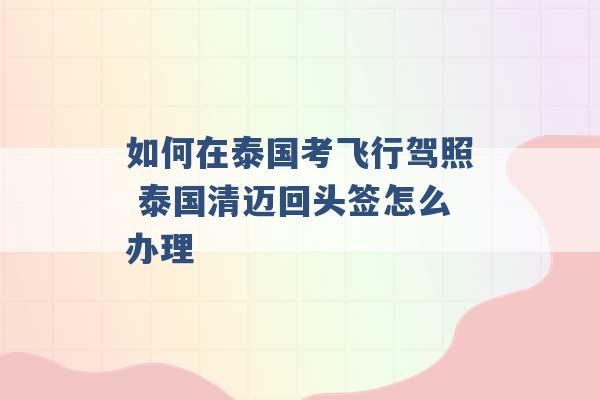 如何在泰国考飞行驾照 泰国清迈回头签怎么办理